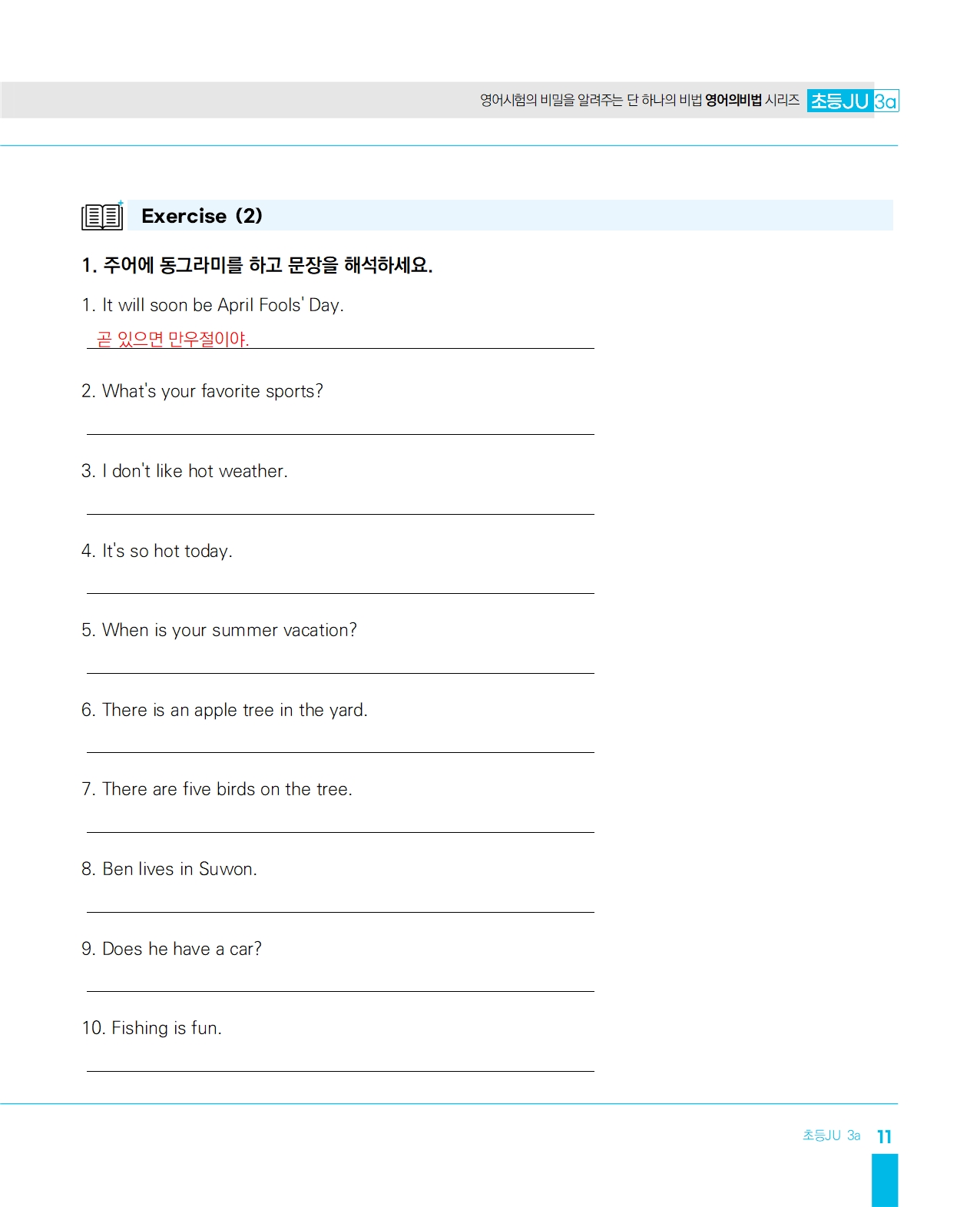 영어시험의 비밀을 알려주는 단 하나의 비법 영어의비법 시리즈 초등JU 3a

Exercise (2)

1. 주어에 동그라미를 하고 문장을 해석하세요.

1. It will soon be April Fools' Day.

곧 있으면 만우절이야.

2. What's your favorite sports?

3. I don't like hot weather.

4. It's so hot today.

5. When is your summer vacation?

6. There is an apple tree in the yard.

7. There are five birds on the tree.

8. Ben lives in Suwon.

9. Does he have a car?

10. Fishing is fun.

초등JU 3a 11